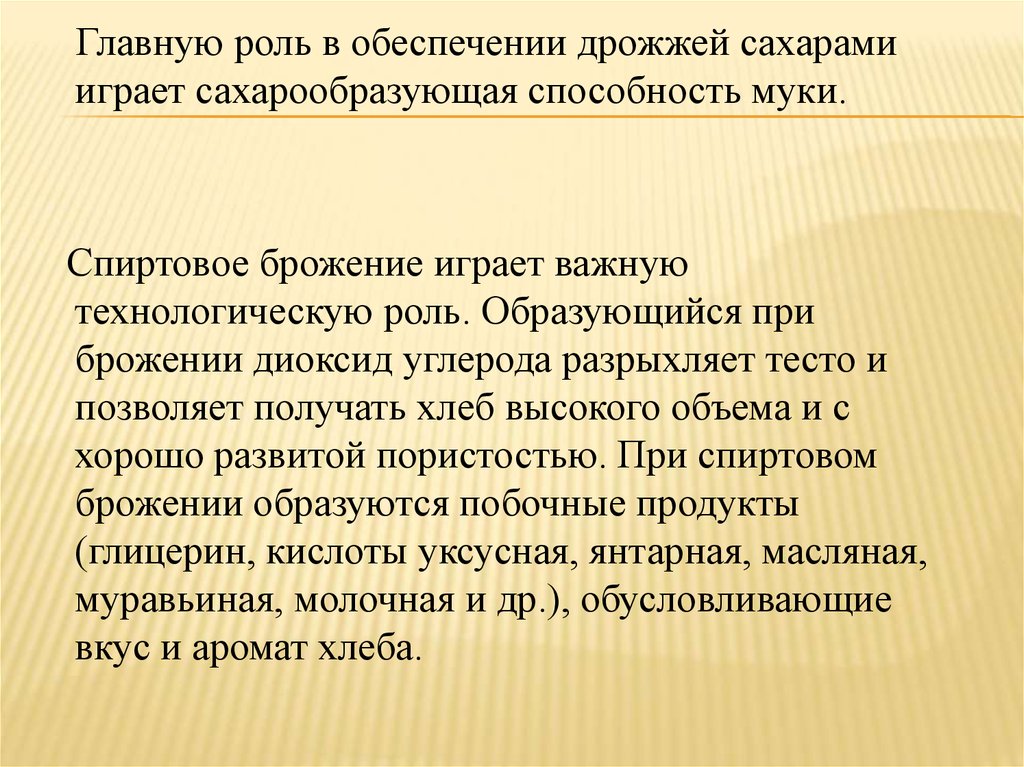 Главную роль в обеспечении дрожжей сахарами играет сахарообразующая способность муки.

Спиртовое брожение играет важную технологическую роль. Образующийся при брожении диоксид углерода разрыхляет тесто и позволяет получать хлеб высокого объема и с хорошо развитой пористостью. При спиртовом брожении образуются побочные продукты (глицерин, кислоты уксусная, янтарная, масляная, муравьиная, молочная и др.), обусловливающие вкус и аромат хлеба.